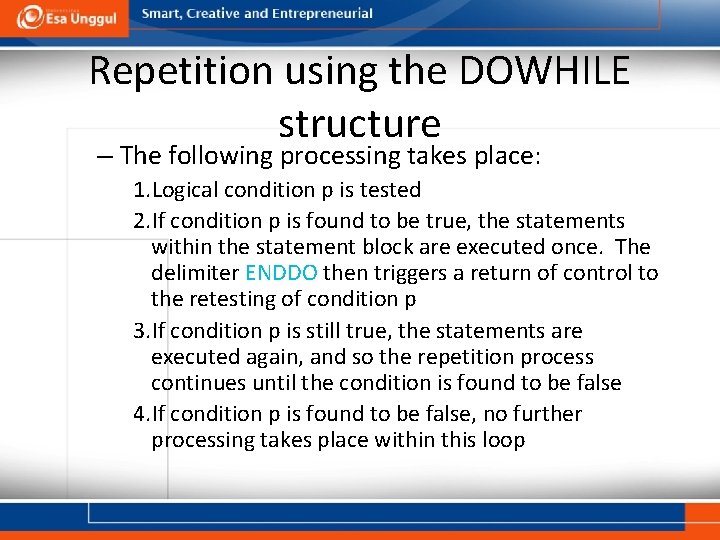 Esa Unggul Smart, Creative and Entrepreneurial

Repetition using the DOWHILE structure

– The following processing takes place:

1. Logical condition p is tested

2. If condition p is found to be true, the statements within the statement block are executed once. The delimiter ENDDO then triggers a return of control to the retesting of condition p

3. If condition p is still true, the statements are executed again, and so the repetition process continues until the condition is found to be false

4. If condition p is found to be false, no further processing takes place within this loop